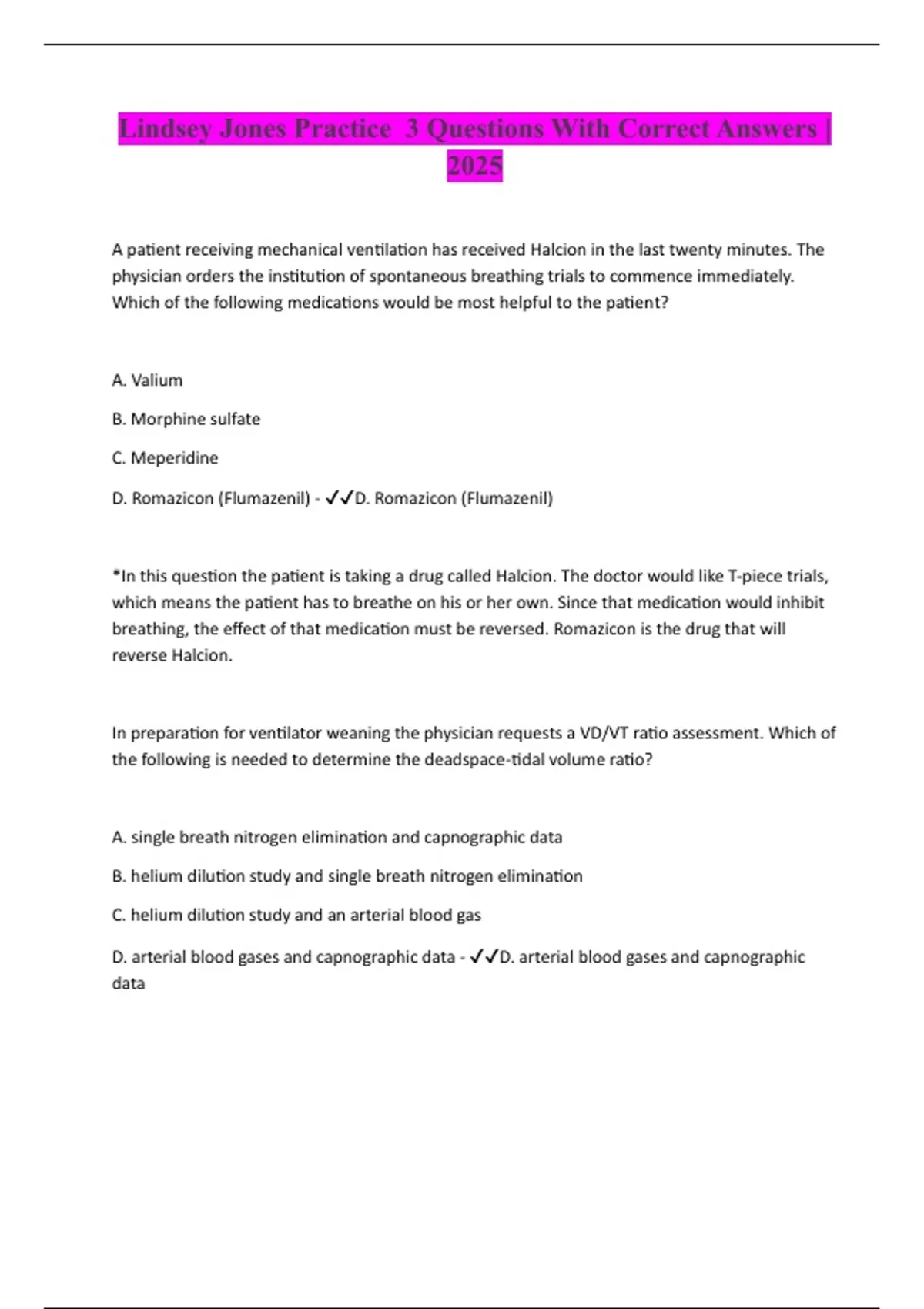 Lindsey Jones Practice 3 Questions With Correct Answers | 2025

A patient receiving mechanical ventilation has received Halcion in the last twenty minutes. The physician orders the institution of spontaneous breathing trials to commence immediately. Which of the following medications would be most helpful to the patient?

A. Valium

B. Morphine sulfate

C. Meperidine

D. Romazicon (Flumazenil) - ✓✓D. Romazicon (Flumazenil)

*In this question the patient is taking a drug called Halcion. The doctor would like T-piece trials, which means the patient has to breathe on his or her own. Since that medication would inhibit breathing, the effect of that medication must be reversed. Romazicon is the drug that will reverse Halcion.

In preparation for ventilator weaning the physician requests a VD/VT ratio assessment. Which of the following is needed to determine the deadspace-tidal volume ratio?

A. single breath nitrogen elimination and capnographic data

B. helium dilution study and single breath nitrogen elimination

C. helium dilution study and an arterial blood gas

D. arterial blood gases and capnographic data - ✓✓D. arterial blood gases and capnographic data